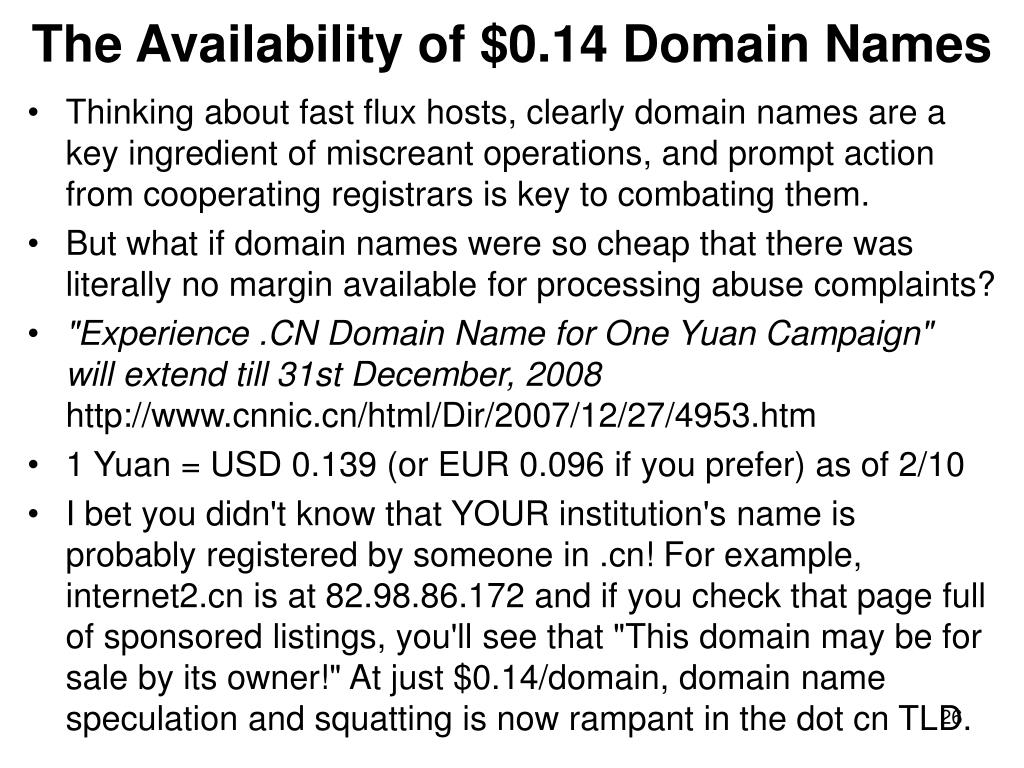 The Availability of \$0.14 Domain Names

• Thinking about fast flux hosts, clearly domain names are a key ingredient of miscreant operations, and prompt action from cooperating registrars is key to combating them.

• But what if domain names were so cheap that there was literally no margin available for processing abuse complaints?

• "Experience .CN Domain Name for One Yuan Campaign" will extend till 31st December, 2008 http://www.cnnic.cn/html/Dir/2007/12/27/4953.htm

• 1 Yuan = USD 0.139 (or EUR 0.096 if you prefer) as of 2/10

• I bet you didn't know that YOUR institution's name is probably registered by someone in .cn! For example, internet2.cn is at 82.98.86.172 and if you check that page full of sponsored listings, you'll see that "This domain may be for sale by its owner!" At just \$0.14/domain, domain name speculation and squatting is now rampant in the dot cn TLD.

26